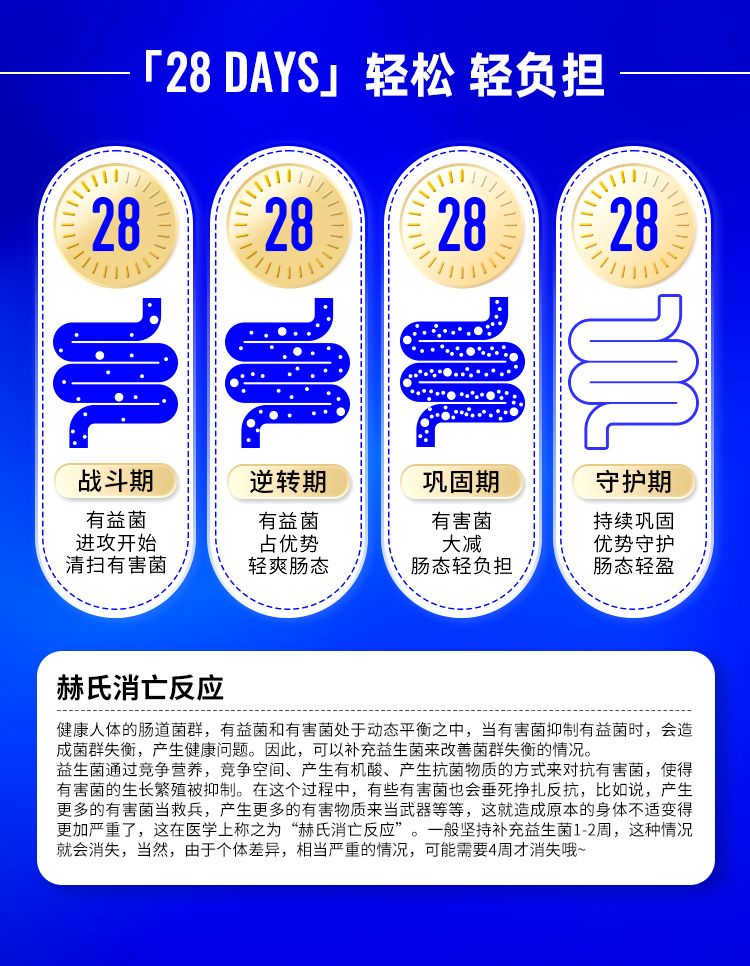 「28 DAYS」轻松 轻负担

28

战斗期

有益菌
进攻开始
清扫有害菌

28

逆转期

有益菌
占优势
轻爽肠态

28

巩固期

有害菌
大减
肠态轻负担

28

守护期

持续巩固
优势守护
肠态轻盈

赫氏消亡反应

健康人体的肠道菌群，有益菌和有害菌处于动态平衡之中，当有害菌抑制有益菌时，会造成菌群失衡，产生健康问题。因此，可以补充益生菌来改善菌群失衡的情况。
益生菌通过竞争营养，竞争空间、产生有机酸、产生抗菌物质的方式来对抗有害菌，使得有害菌的生长繁殖被抑制。在这个过程中，有些有害菌也会垂死挣扎反抗，比如说，产生更多的有害菌当救兵，产生更多的有害物质来当武器等等，这就造成原本的身体不适变得更加严重了，这在医学上称之为“赫氏消亡反应”。一般坚持补充益生菌1-2周，这种情况就会消失，当然，由于个体差异，相当严重的情况，可能需要4周才消失哦~